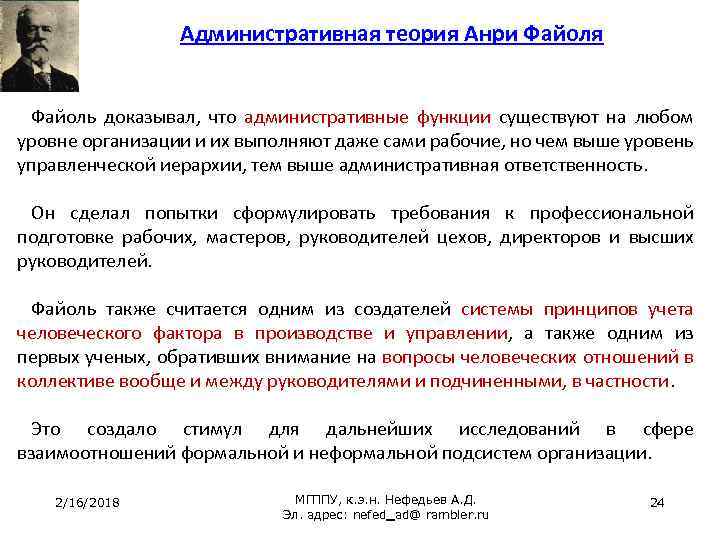 Административная теория Анри Файоля

Файоль доказывал, что административные функции существуют на любом уровне организации и их выполняют даже сами рабочие, но чем выше уровень управленческой иерархии, тем выше административная ответственность.

Он сделал попытки сформулировать требования к профессиональной подготовке рабочих, мастеров, руководителей цехов, директоров и высших руководителей.

Файоль также считается одним из создателей системы принципов учета человеческого фактора в производстве и управлении, а также одним из первых ученых, обративших внимание на вопросы человеческих отношений в коллективе вообще и между руководителями и подчиненными, в частности.

Это создало стимул для дальнейших исследований в сфере взаимоотношений формальной и неформальной подсистем организации.

2/16/2018

МГППУ, к.э.н. Нефедьев А.Д.
Эл. адрес: nefed_ad@ rambler.ru

24